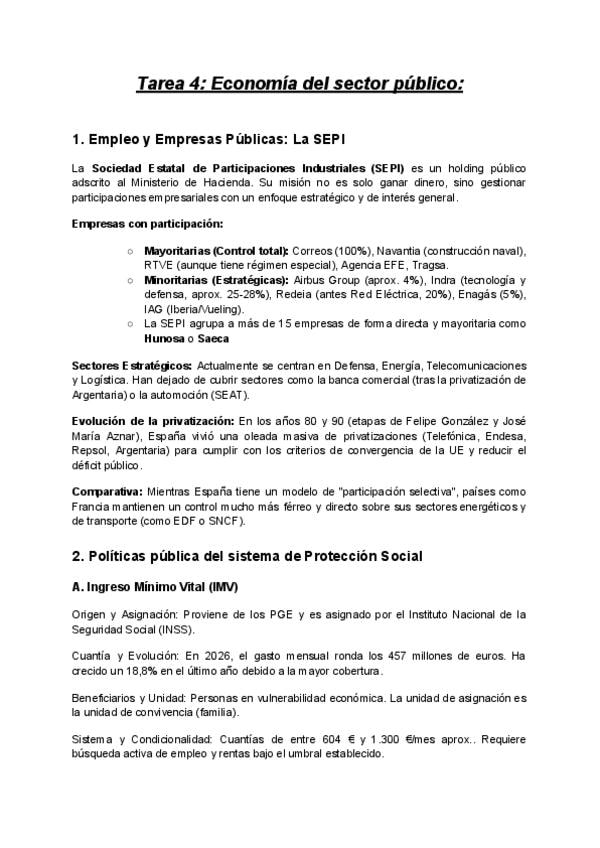 Tarea 4: Economía del sector público:

1. Empleo y Empresas Públicas: La SEPI

La Sociedad Estatal de Participaciones Industriales (SEPI) es un holding público adscrito al Ministerio de Hacienda. Su misión no es solo ganar dinero, sino gestionar participaciones empresariales con un enfoque estratégico y de interés general.

Empresas con participación:

○ Mayoritarias (Control total): Correos (100%), Navantia (construcción naval), RTVE (aunque tiene régimen especial), Agencia EFE, Tragsa.
○ Minoritarias (Estratégicas): Airbus Group (aprox. 4%), Indra (tecnología y defensa, aprox. 25-28%), Redeia (antes Red Eléctrica, 20%), Enagás (5%), IAG (Iberia/Vueling).
○ La SEPI agrupa a más de 15 empresas de forma directa y mayoritaria como Hunosa o Saeca

Sectores Estratégicos: Actualmente se centran en Defensa, Energía, Telecomunicaciones y Logística. Han dejado de cubrir sectores como la banca comercial (tras la privatización de Argentaria) o la automoción (SEAT).

Evolución de la privatización: En los años 80 y 90 (etapas de Felipe González y José María Aznar), España vivió una oleada masiva de privatizaciones (Telefónica, Endesa, Repsol, Argentaria) para cumplir con los criterios de convergencia de la UE y reducir el déficit público.

Comparativa: Mientras España tiene un modelo de "participación selectiva", países como Francia mantienen un control mucho más férreo y directo sobre sus sectores energéticos y de transporte (como EDF o SNCF).

2. Políticas pública del sistema de Protección Social

A. Ingreso Mínimo Vital (IMV)

Origen y Asignación: Proviene de los PGE y es asignado por el Instituto Nacional de la Seguridad Social (INSS).

Cuantía y Evolución: En 2026, el gasto mensual ronda los 457 millones de euros. Ha crecido un 18,8% en el último año debido a la mayor cobertura.

Beneficiarios y Unidad: Personas en vulnerabilidad económica. La unidad de asignación es la unidad de convivencia (familia).

Sistema y Condicionalidad: Cuantías de entre 604 € y 1.300 €/mes aprox.. Requiere búsqueda activa de empleo y rentas bajo el umbral establecido.